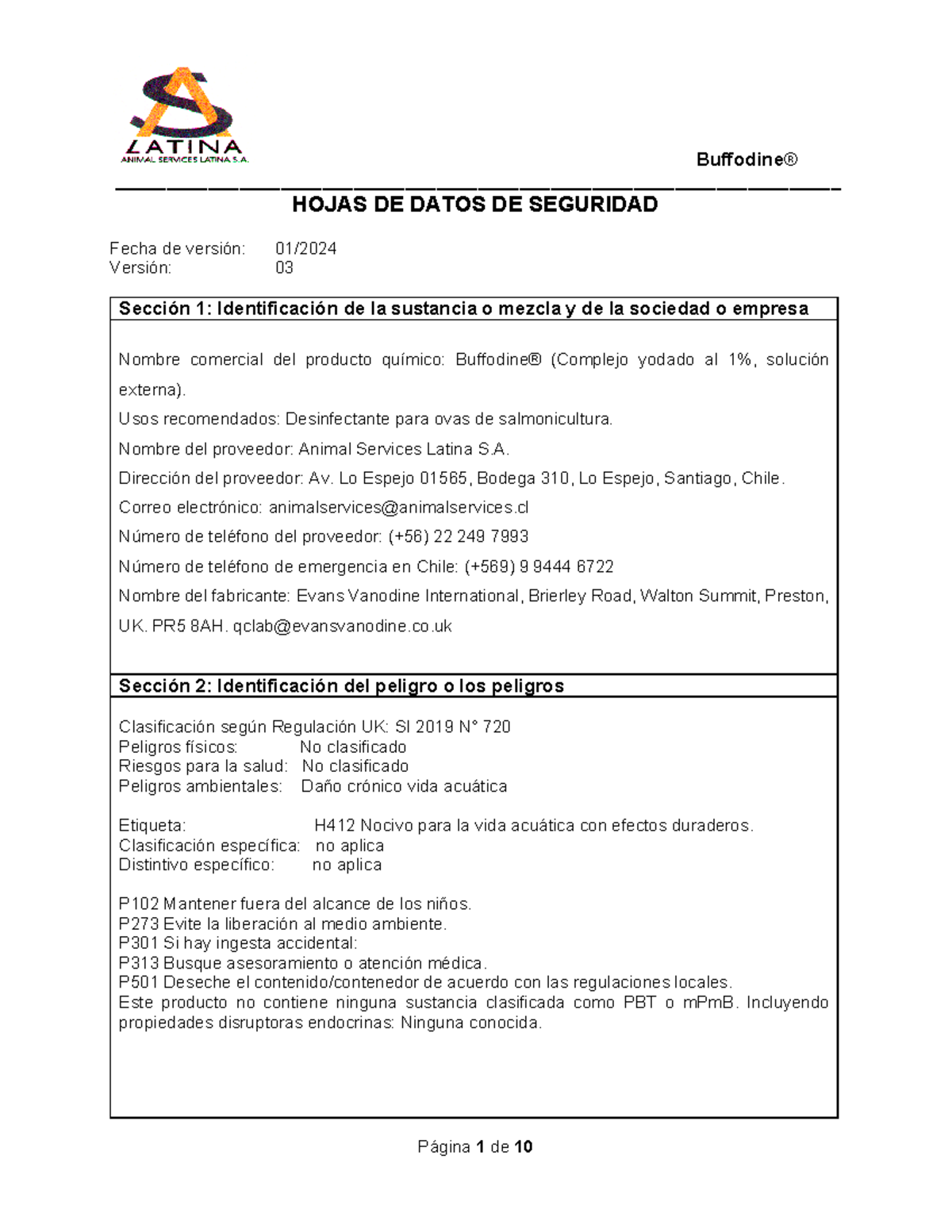 LATINA
ANIMAL SERVICES LATINA S.A.

Buffodine®

HOJAS DE DATOS DE SEGURIDAD

Fecha de versión: 01/2024
Versión: 03

Sección 1: Identificación de la sustancia o mezcla y de la sociedad o empresa

Nombre comercial del producto químico: Buffodine® (Complejo yodado al 1%, solución externa).
Usos recomendados: Desinfectante para ovas de salmonicultura.
Nombre del proveedor: Animal Services Latina S.A.
Dirección del proveedor: Av. Lo Espejo 01565, Bodega 310, Lo Espejo, Santiago, Chile.
Correo electrónico: animalservices@animalservices.cl
Número de teléfono del proveedor: (+56) 22 249 7993
Número de teléfono de emergencia en Chile: (+569) 9 9444 6722
Nombre del fabricante: Evans Vanodine International, Brierley Road, Walton Summit, Preston, UK. PR5 8AH. qclab@evansvanodine.co.uk

Sección 2: Identificación del peligro o los peligros

Clasificación según Regulación UK: SI 2019 N° 720
Peligros físicos: No clasificado
Riesgos para la salud: No clasificado
Peligros ambientales: Daño crónico vida acuática

Etiqueta: H412 Nocivo para la vida acuática con efectos duraderos.
Clasificación específica: no aplica
Distintivo específico: no aplica

P102 Mantener fuera del alcance de los niños.
P273 Evite la liberación al medio ambiente.
P301 Si hay ingesta accidental:
P313 Busque asesoramiento o atención médica.
P501 Deseche el contenido/contenedor de acuerdo con las regulaciones locales.
Este producto no contiene ninguna sustancia clasificada como PBT o mPmB. Incluyendo propiedades disruptoras endocrinas: Ninguna conocida.

Página 1 de 10